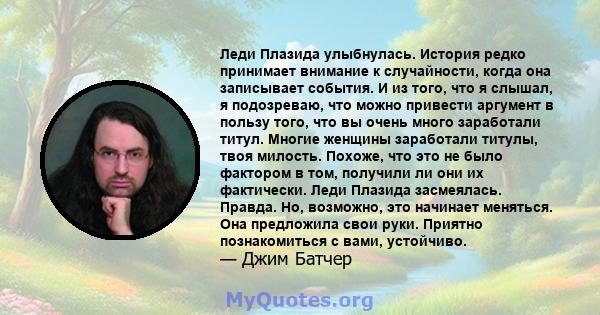 Леди Плазида улыбнулась. История редко принимает внимание к случайности, когда она записывает события. И из того, что я слышал, я подозреваю, что можно привести аргумент в пользу того, что вы очень много заработали титул. Многие женщины заработали титулы, твоя милость. Похоже, что это не было фактором в том, получили ли они их фактически. Леди Плазида засмеялась. Правда. Но, возможно, это начинает меняться. Она предложила свои руки. Приятно познакомиться с вами, устойчиво.
— Джим Батчер

MyQuotes.org